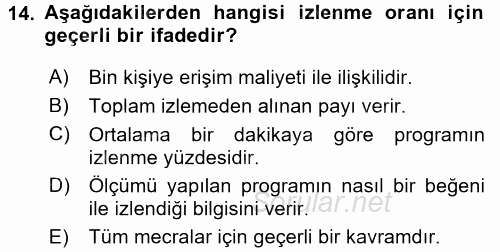 14. Aşağıdakilerden hangisi izlenme oranı için geçerli bir ifadedir?

A) Bin kişiye erişim maliyeti ile ilişkilidir.
B) Toplam izlemeden alınan payı verir.
C) Ortalama bir dakikaya göre programın izlenme yüzdesidir.
D) Ölçümü yapılan programın nasıl bir beğeni ile izlendiği bilgisini verir.
E) Tüm mecralar için geçerli bir kavramdır.

Sorular.net